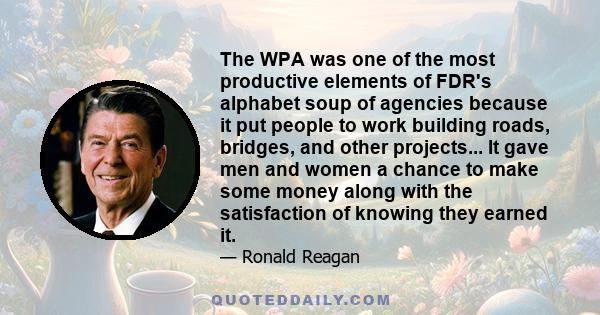 The WPA was one of the most productive elements of FDR's alphabet soup of agencies because it put people to work building roads, bridges, and other projects... It gave men and women a chance to make some money along with the satisfaction of knowing they earned it.

— Ronald Reagan

QUOTEDDAILY.COM